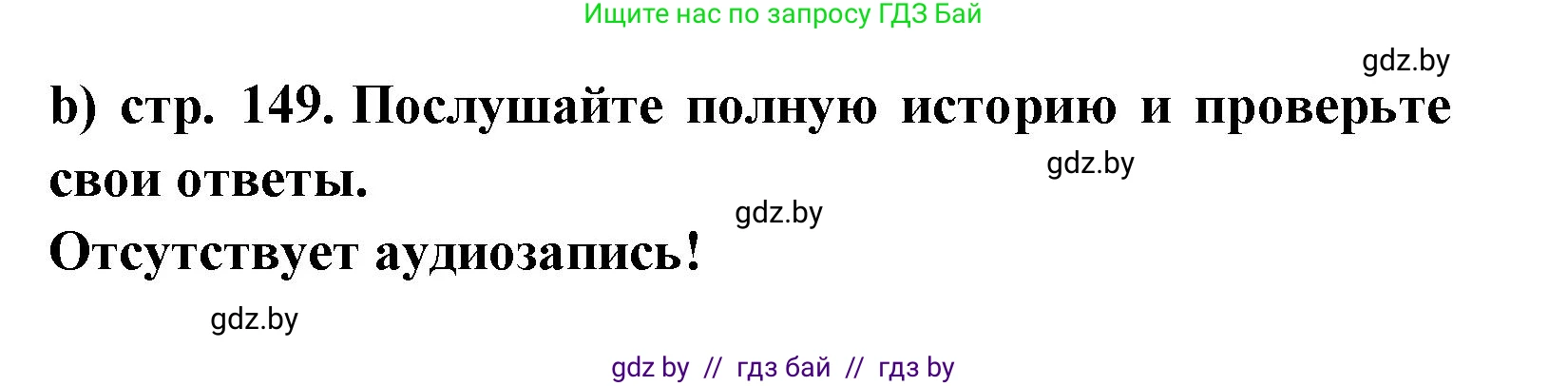 Ищите нас по запросу ГДЗ Бай

gdz.by

b) стр. 149. Послушайте полную историю и проверьте свои ответы.

gdz.by

gdz.by

Отсутствует аудиозапись!

gdz.by

gdz by // гдз бай // гдз by